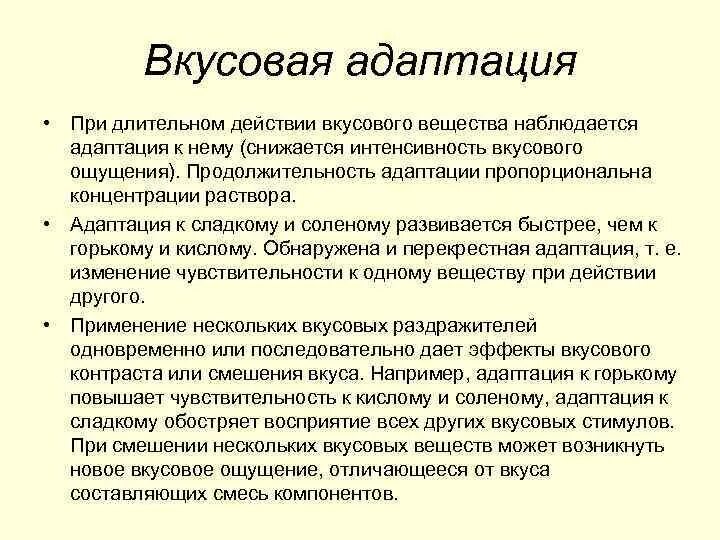 Вкусовая адаптация

• При длительном действии вкусового вещества наблюдается адаптация к нему (снижается интенсивность вкусового ощущения). Продолжительность адаптации пропорциональна концентрации раствора.

• Адаптация к сладкому и соленому развивается быстрее, чем к горькому и кислому. Обнаружена и перекрестная адаптация, т. е. изменение чувствительности к одному веществу при действии другого.

• Применение нескольких вкусовых раздражителей одновременно или последовательно дает эффекты вкусового контраста или смешения вкуса. Например, адаптация к горькому повышает чувствительность к кислому и соленому, адаптация к сладкому обостряет восприятие всех других вкусовых стимулов. При смешении нескольких вкусовых веществ может возникнуть новое вкусовое ощущение, отличающееся от вкуса составляющих смесь компонентов.